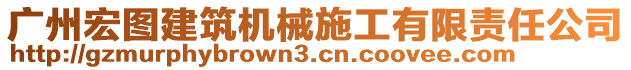 广州宏图建筑机械施工有限责任公司
http://gzmurphybrown3.cn.coovee.com